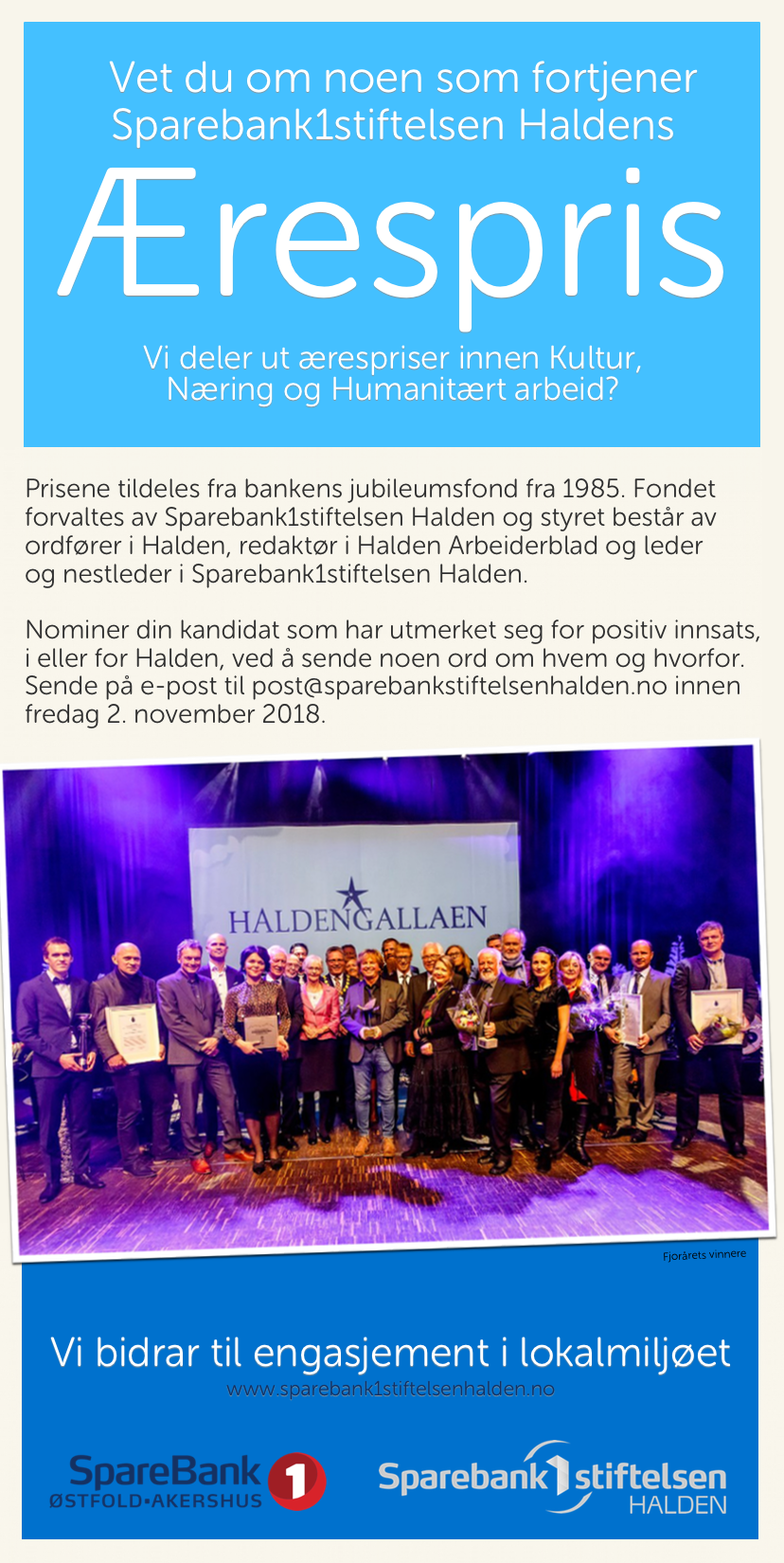 Vet du om noen som fortjener Sparebank1stiftelsen Haldens

Ærespris

Vi deler ut ærespriser innen Kultur, Næring og Humanitært arbeid?

Prisene tildeles fra bankens jubileumsfond fra 1985. Fondet forvaltes av Sparebank1stiftelsen Halden og styret består av ordfører i Halden, redaktør i Halden Arbeiderblad og leder og nestleder i Sparebank1stiftelsen Halden.

Nominer din kandidat som har utmerket seg for positiv innsats, i eller for Halden, ved å sende noen ord om hvem og hvorfor. Sende på e-post til post@sparebankstiftelsenhalden.no innen fredag 2. november 2018.

HALDENGALLAEN

Fjorårets vinnere

Vi bidrar til engasjement i lokalmiljøet

www.sparebank1stiftelsenhalden.no

SpareBank 1 ØSTFOLD•AKERSHUS

Sparebank 1 stiftelsen HALDEN